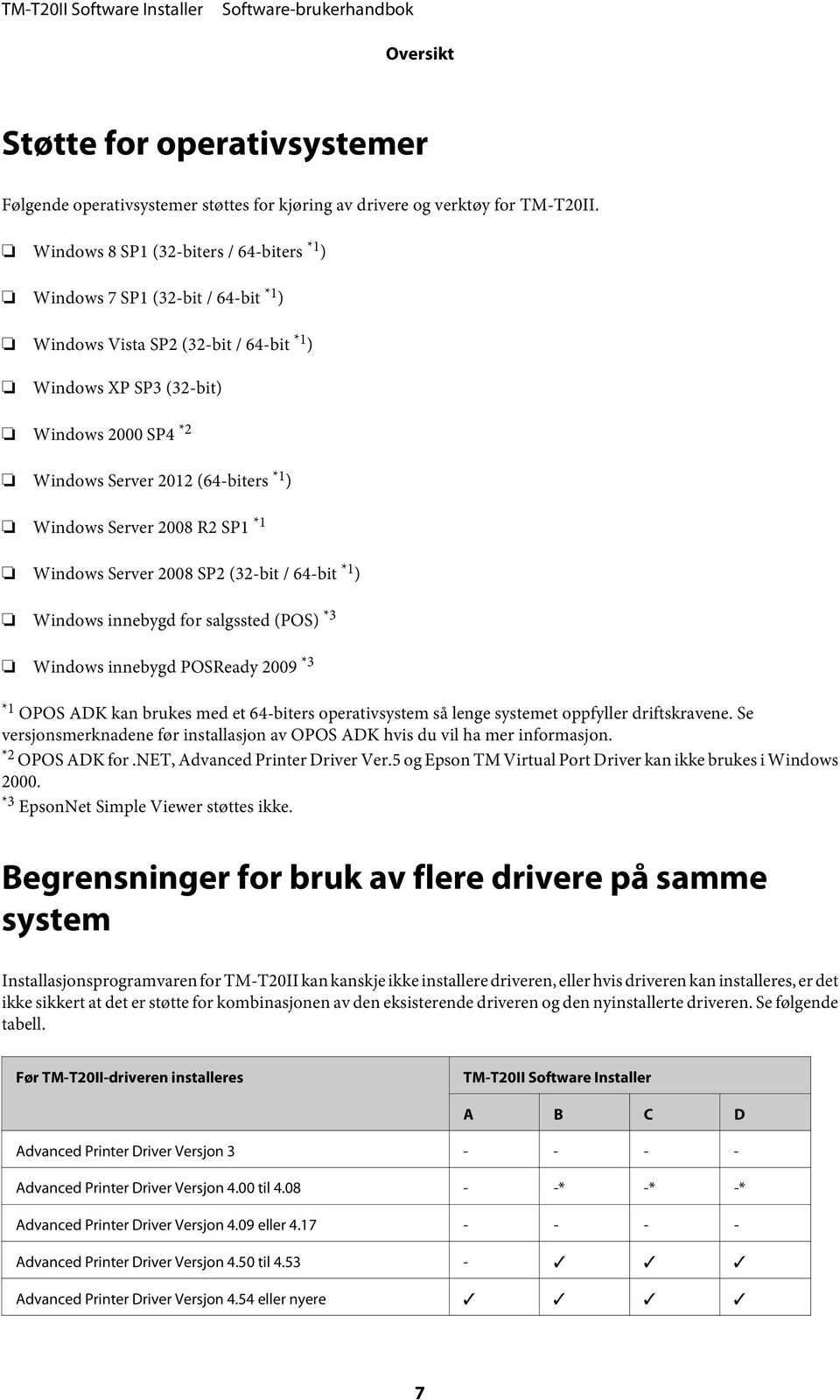 TM-T20II Software Installer Software-brukerhandbok

Oversikt

Støtte for operativsystemer

Følgende operativsystemer støttes for kjøring av drivere og verktøy for TM-T20II.

❏ Windows 8 SP1 (32-biters / 64-biters $^{*1}$)

❏ Windows 7 SP1 (32-bit / 64-bit $^{*1}$)

❏ Windows Vista SP2 (32-bit / 64-bit $^{*1}$)

❏ Windows XP SP3 (32-bit)

❏ Windows 2000 SP4 $^{*2}$

❏ Windows Server 2012 (64-biters $^{*1}$)

❏ Windows Server 2008 R2 SP1 $^{*1}$

❏ Windows Server 2008 SP2 (32-bit / 64-bit $^{*1}$)

❏ Windows innebygd for salgssted (POS) $^{*3}$

❏ Windows innebygd POSReady 2009 $^{*3}$

$^{*1}$ OPOS ADK kan brukes med et 64-biters operativsystem så lenge systemet oppfyller driftskravene. Se versjonsmerknadene før installasjon av OPOS ADK hvis du vil ha mer informasjon.
$^{*2}$ OPOS ADK for .NET, Advanced Printer Driver Ver.5 og Epson TM Virtual Port Driver kan ikke brukes i Windows 2000.
$^{*3}$ EpsonNet Simple Viewer støttes ikke.

Begrensninger for bruk av flere drivere på samme system

Installasjonsprogramvaren for TM-T20II kan kanskje ikke installere driveren, eller hvis driveren kan installeres, er det ikke sikkert at det er støtte for kombinasjonen av den eksisterende driveren og den nyinstallerte driveren. Se følgende tabell.

| Før TM-T20II-driveren installeres | TM-T20II Software Installer | | | |
|---|---|---|---|---|
| | A | B | C | D |
| Advanced Printer Driver Versjon 3 | - | - | - | - |
| Advanced Printer Driver Versjon 4.00 til 4.08 | - | -* | -* | -* |
| Advanced Printer Driver Versjon 4.09 eller 4.17 | - | - | - | - |
| Advanced Printer Driver Versjon 4.50 til 4.53 | - | ✓ | ✓ | ✓ |
| Advanced Printer Driver Versjon 4.54 eller nyere | ✓ | ✓ | ✓ | ✓ |

7